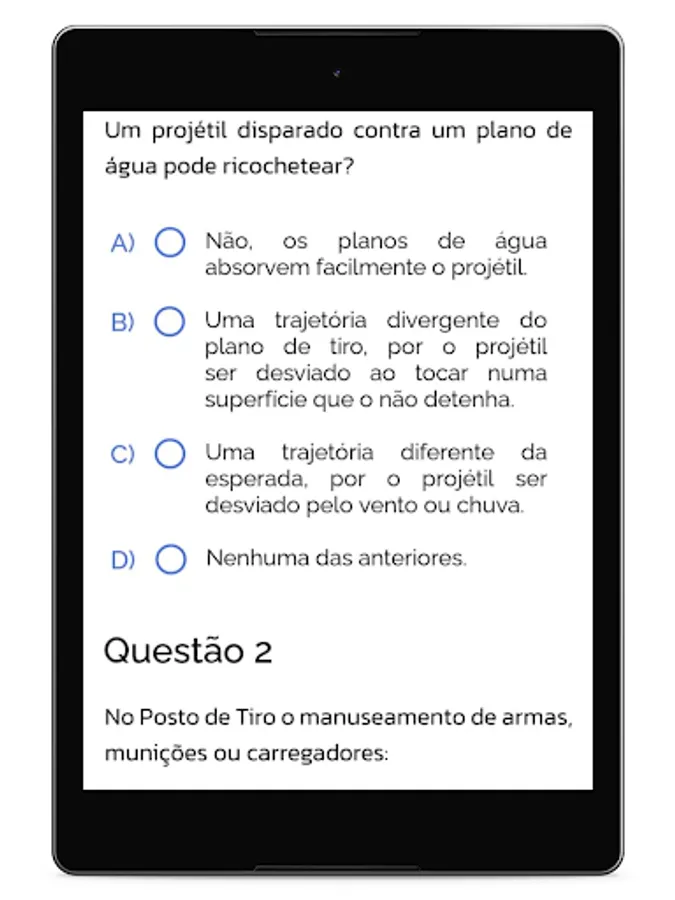 Um projétil disparado contra um plano de água pode ricochetear?

A) Não, os planos de água absorvem facilmente o projétil.

B) Uma trajetória divergente do plano de tiro, por o projétil ser desviado ao tocar numa superfície que o não detenha.

C) Uma trajetória diferente da esperada, por o projétil ser desviado pelo vento ou chuva.

D) Nenhuma das anteriores.

Questão 2

No Posto de Tiro o manuseamento de armas, munições ou carregadores: